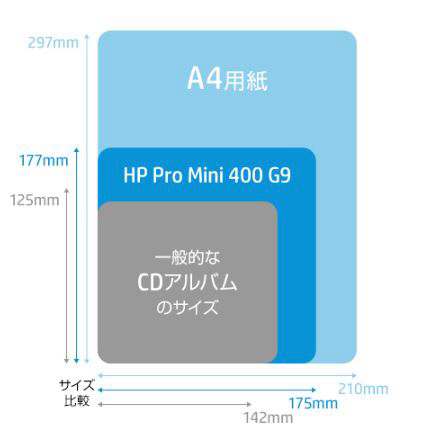 297mm

A4用紙

177mm

HP Pro Mini 400 G9

125mm

一般的な
CDアルバム
のサイズ

サイズ
比較

210mm

175mm

142mm